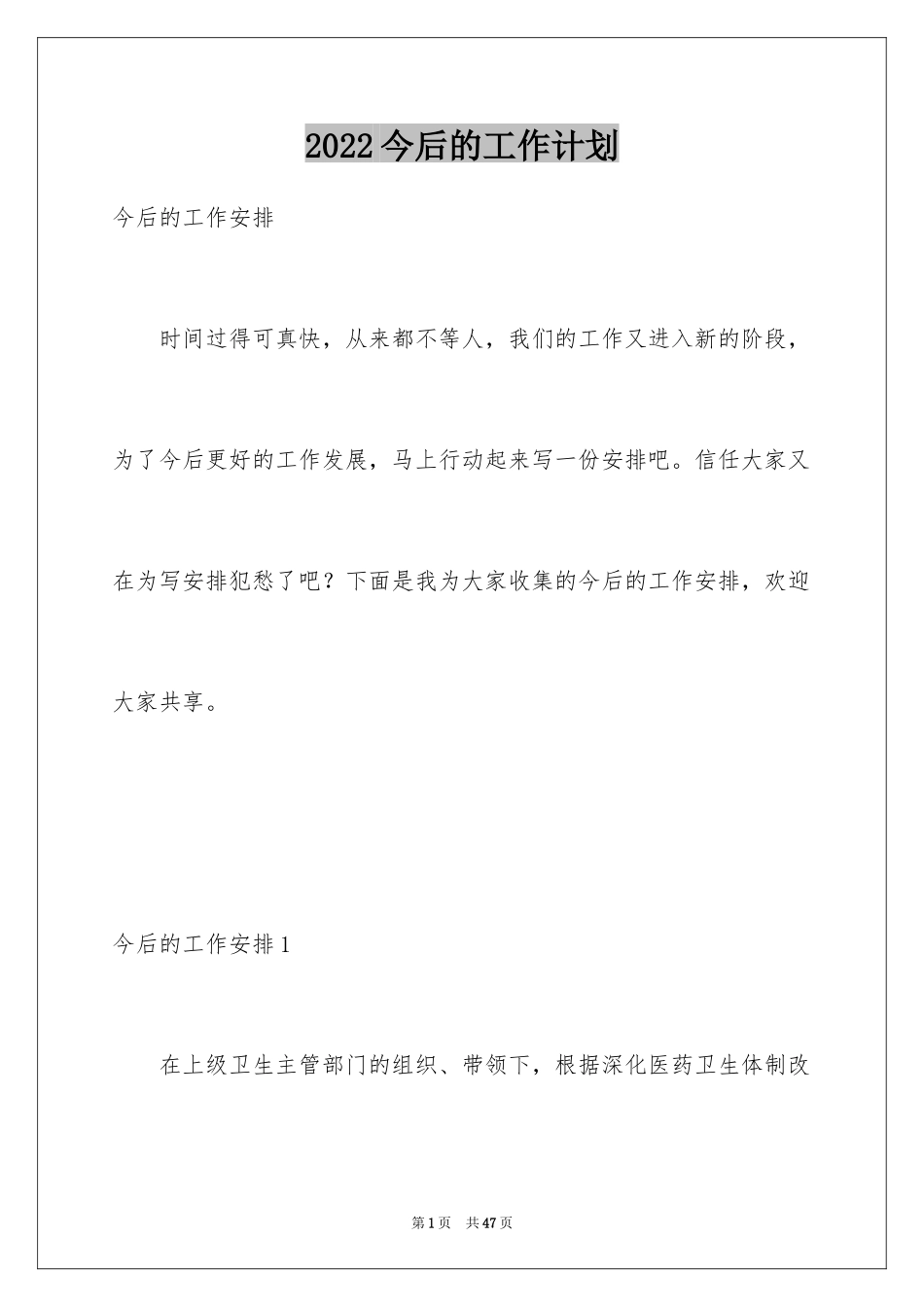 2022今后的工作计划

今后的工作安排

时间过得可真快，从来都不等人，我们的工作又进入新的阶段，为了今后更好的工作发展，马上行动起来写一份安排吧。信任大家又在为写安排犯愁了吧？下面是我为大家收集的今后的工作安排，欢迎大家共享。

今后的工作安排1

在上级卫生主管部门的组织、带领下，根据深化医药卫生体制改

第1页 共47页